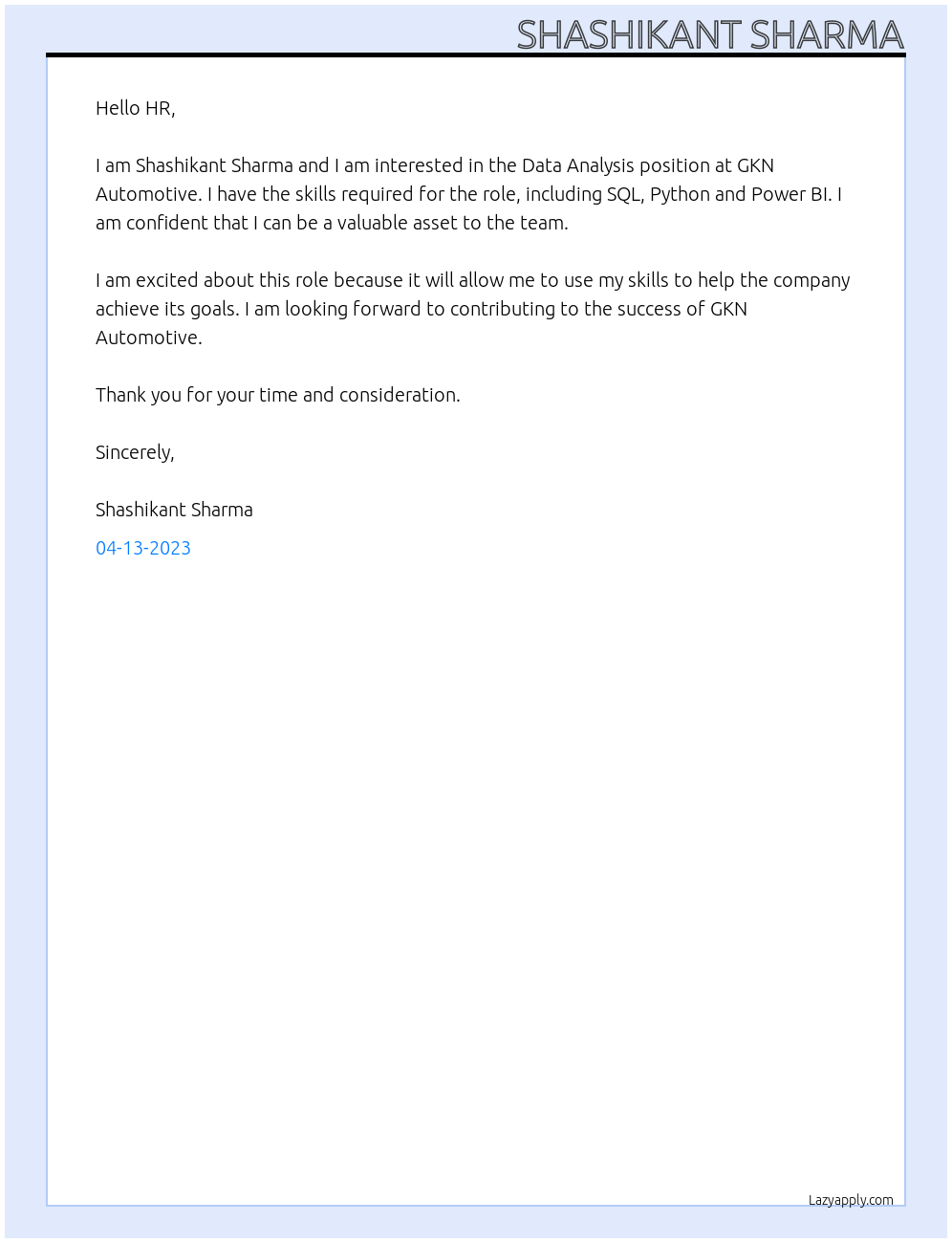 SHASHIKANT SHARMA

Hello HR,

I am Shashikant Sharma and I am interested in the Data Analysis position at GKN Automotive. I have the skills required for the role, including SQL, Python and Power BI. I am confident that I can be a valuable asset to the team.

I am excited about this role because it will allow me to use my skills to help the company achieve its goals. I am looking forward to contributing to the success of GKN Automotive.

Thank you for your time and consideration.

Sincerely,

Shashikant Sharma

04-13-2023

Lazyapply.com